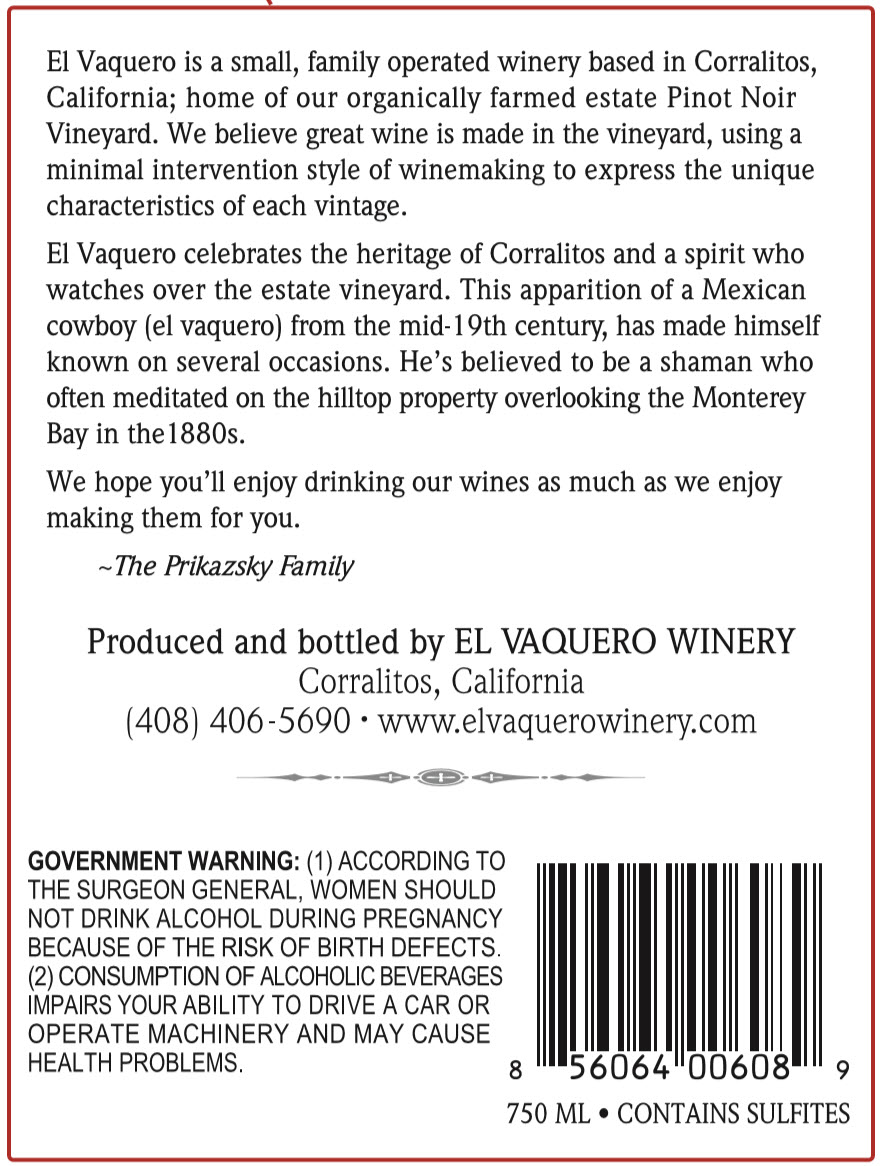 El Vaquero is a small, family operated winery based in Corralitos, California; home of our organically farmed estate Pinot Noir Vineyard. We believe great wine is made in the vineyard, using a minimal intervention style of winemaking to express the unique characteristics of each vintage.

El Vaquero celebrates the heritage of Corralitos and a spirit who watches over the estate vineyard. This apparition of a Mexican cowboy (el vaquero) from the mid-19th century, has made himself known on several occasions. He's believed to be a shaman who often meditated on the hilltop property overlooking the Monterey Bay in the1880s.

We hope you'll enjoy drinking our wines as much as we enjoy making them for you.

~The Prikazsky Family

Produced and bottled by EL VAQUERO WINERY
Corralitos, California
(408) 406-5690 • www.elvaquerowinery.com

GOVERNMENT WARNING: (1) ACCORDING TO THE SURGEON GENERAL, WOMEN SHOULD NOT DRINK ALCOHOL DURING PREGNANCY BECAUSE OF THE RISK OF BIRTH DEFECTS. (2) CONSUMPTION OF ALCOHOLIC BEVERAGES IMPAIRS YOUR ABILITY TO DRIVE A CAR OR OPERATE MACHINERY AND MAY CAUSE HEALTH PROBLEMS.

8 56064 00608 9

750 ML • CONTAINS SULFITES